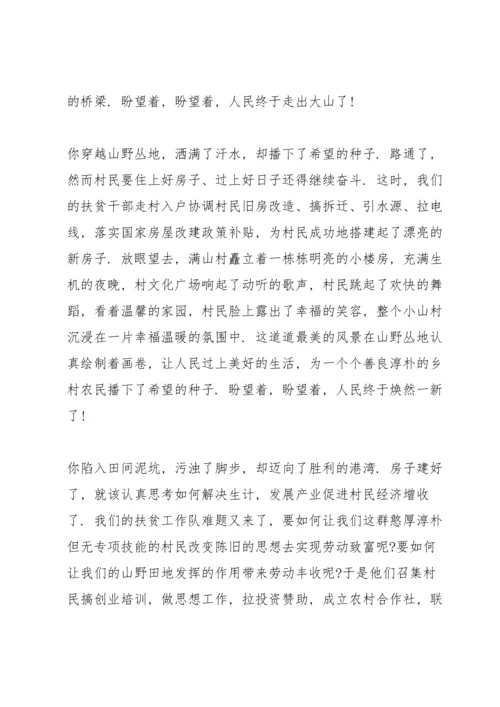 的桥梁．盼望着，盼望着，人民终于走出大山了！

你穿越山野丛地，洒满了汗水，却播下了希望的种子．路通了，然而村民要住上好房子、过上好日子还得继续奋斗．这时，我们的扶贫干部走村入户协调村民旧房改造、搞拆迁、引水源、拉电线，落实国家房屋改建政策补贴，为村民成功地搭建起了漂亮的新房子．放眼望去，满山村矗立着一栋栋明亮的小楼房，充满生机的夜晚，村文化广场响起了动听的歌声，村民跳起了欢快的舞蹈，看着温馨的家园，村民脸上露出了幸福的笑容，整个小山村沉浸在一片幸福温暖的氛围中．这道道最美的风景在山野丛地认真绘制着画卷，让人民过上美好的生活，为一个个善良淳朴的乡村农民播下了希望的种子．盼望着，盼望着，人民终于焕然一新了！

你陷入田间泥坑，污浊了脚步，却迈向了胜利的港湾．房子建好了，就该认真思考如何解决生计，发展产业促进村民经济增收了．我们的扶贫工作队难题又来了，要如何让我们这群憨厚淳朴但无专项技能的村民改变陈旧的思想去实现劳动致富呢?要如何让我们的山野田地发挥的作用带来劳动丰收呢?于是他们召集村民搞创业培训，做思想工作，拉投资赞助，成立农村合作社，联